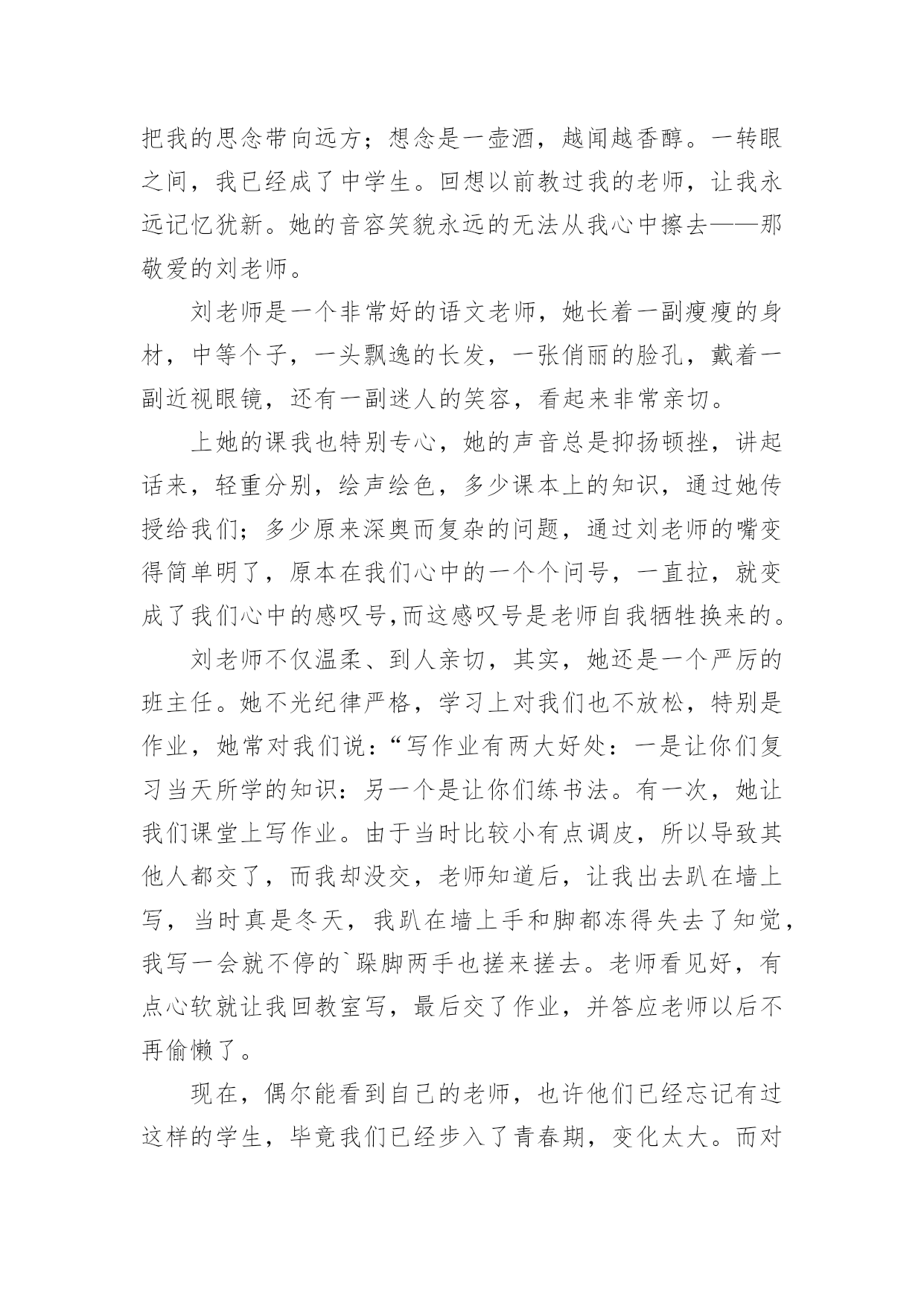 把我的思念带向远方；想念是一壶酒，越闻越香醇。一转眼之间，我已经成了中学生。回想以前教过我的老师，让我永远记忆犹新。她的音容笑貌永远的无法从我心中擦去——那敬爱的刘老师。

刘老师是一个非常好的语文老师，她长着一副瘦瘦的身材，中等个子，一头飘逸的长发，一张俏丽的脸孔，戴着一副近视眼镜，还有一副迷人的笑容，看起来非常亲切。

上她的课我也特别专心，她的声音总是抑扬顿挫，讲起话来，轻重分别，绘声绘色，多少课本上的知识，通过她传授给我们；多少原来深奥而复杂的问题，通过刘老师的嘴变得简单明了，原本在我们心中的一个个问号，一直拉，就变成了我们心中的感叹号,而这感叹号是老师自我牺牲换来的。

刘老师不仅温柔、到人亲切，其实，她还是一个严厉的班主任。她不光纪律严格，学习上对我们也不放松，特别是作业，她常对我们说：“写作业有两大好处：一是让你们复习当天所学的知识：另一个是让你们练书法。有一次，她让我们课堂上写作业。由于当时比较小有点调皮，所以导致其他人都交了，而我却没交，老师知道后，让我出去趴在墙上写，当时真是冬天，我趴在墙上手和脚都冻得失去了知觉，我写一会就不停的`跺脚两手也搓来搓去。老师看见好，有点心软就让我回教室写，最后交了作业，并答应老师以后不再偷懒了。

现在，偶尔能看到自己的老师，也许他们已经忘记有过这样的学生，毕竟我们已经步入了青春期，变化太大。而对